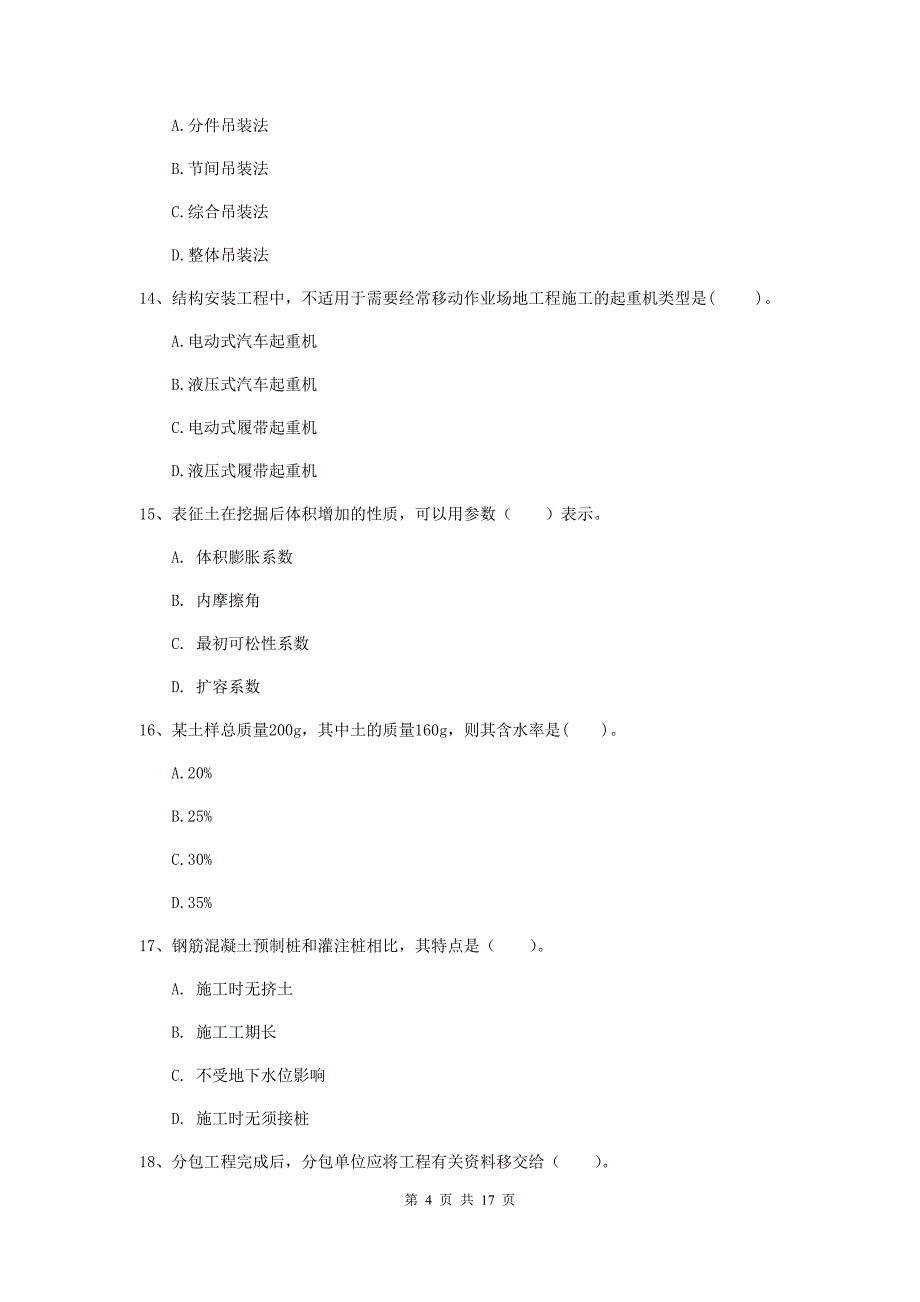 A. 分件吊装法

B. 节间吊装法

C. 综合吊装法

D. 整体吊装法

14、结构安装工程中，不适用于需要经常移动作业场地工程施工的起重机类型是(　　)。

A. 电动式汽车起重机

B. 液压式汽车起重机

C. 电动式履带起重机

D. 液压式履带起重机

15、表征土在挖掘后体积增加的性质，可以用参数（　　）表示。

A. 体积膨胀系数

B. 内摩擦角

C. 最初可松性系数

D. 扩容系数

16、某土样总质量200g，其中土的质量160g，则其含水率是(　　)。

A. 20%

B. 25%

C. 30%

D. 35%

17、钢筋混凝土预制桩和灌注桩相比，其特点是（　　）。

A. 施工时无挤土

B. 施工工期长

C. 不受地下水位影响

D. 施工时无须接桩

18、分包工程完成后，分包单位应将工程有关资料移交给（　　）。

第 4 页 共 17 页